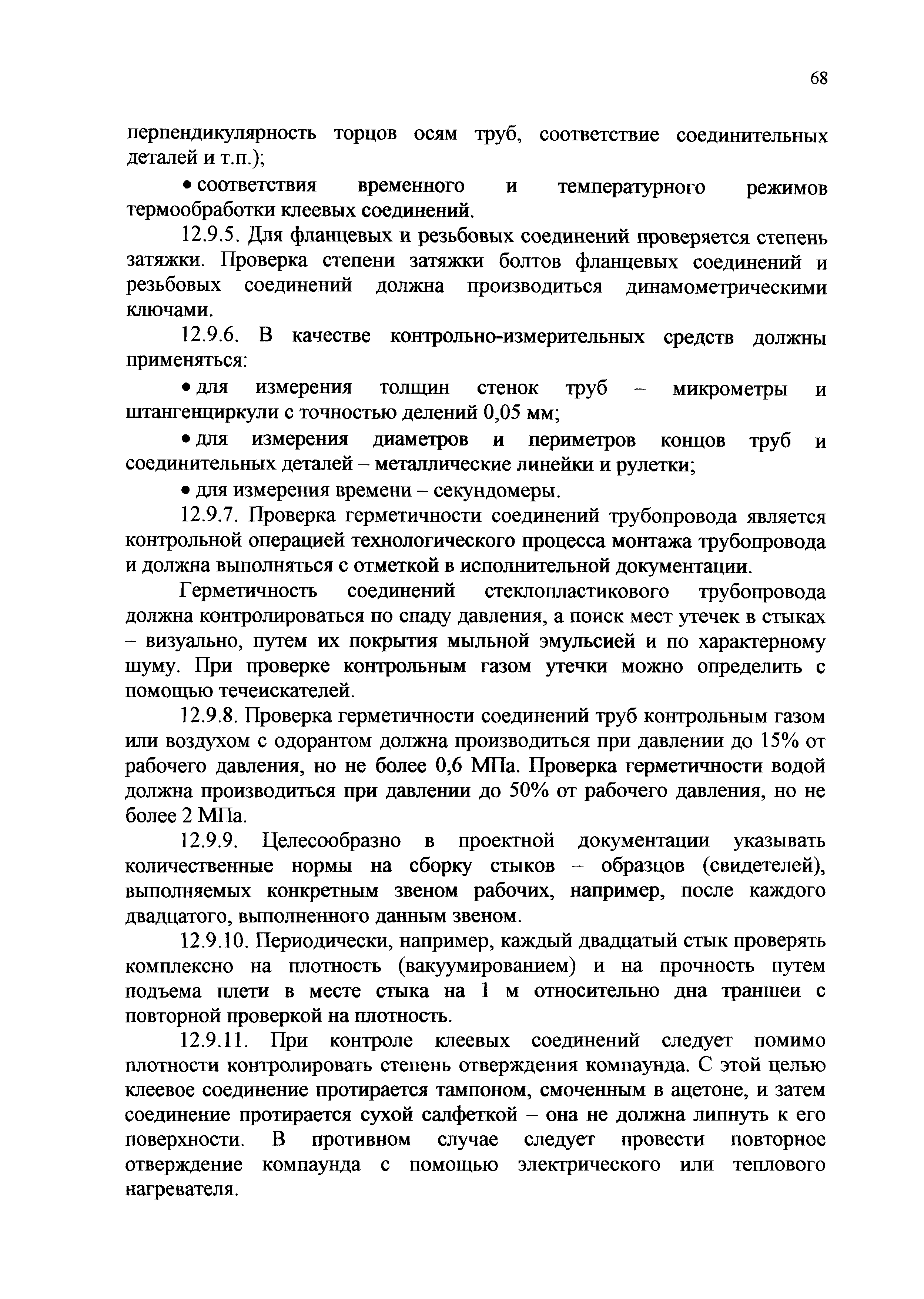 68

перпендикулярность торцов осям труб, соответствие соединительных деталей и т.п.);

• соответствия временного и температурного режимов термообработки клеевых соединений.

12.9.5. Для фланцевых и резьбовых соединений проверяется степень затяжки. Проверка степени затяжки болтов фланцевых соединений и резьбовых соединений должна производиться динамометрическими ключами.

12.9.6. В качестве контрольно-измерительных средств должны применяться:

• для измерения толщин стенок труб – микрометры и штангенциркули с точностью делений 0,05 мм;

• для измерения диаметров и периметров концов труб и соединительных деталей – металлические линейки и рулетки;

• для измерения времени – секундомеры.

12.9.7. Проверка герметичности соединений трубопровода является контрольной операцией технологического процесса монтажа трубопровода и должна выполняться с отметкой в исполнительной документации.

Герметичность соединений стеклопластикового трубопровода должна контролироваться по спаду давления, а поиск мест утечек в стыках – визуально, путем их покрытия мыльной эмульсией и по характерному шуму. При проверке контрольным газом утечки можно определить с помощью течеискателей.

12.9.8. Проверка герметичности соединений труб контрольным газом или воздухом с одорантом должна производиться при давлении до 15% от рабочего давления, но не более 0,6 МПа. Проверка герметичности водой должна производиться при давлении до 50% от рабочего давления, но не более 2 МПа.

12.9.9. Целесообразно в проектной документации указывать количественные нормы на сборку стыков – образцов (свидетелей), выполняемых конкретным звеном рабочих, например, после каждого двадцатого, выполненного данным звеном.

12.9.10. Периодически, например, каждый двадцатый стык проверять комплексно на плотность (вакуумированием) и на прочность путем подъема плети в месте стыка на 1 м относительно дна траншеи с повторной проверкой на плотность.

12.9.11. При контроле клеевых соединений следует помимо плотности контролировать степень отверждения компаунда. С этой целью клеевое соединение протирается тампоном, смоченным в ацетоне, и затем соединение протирается сухой салфеткой – она не должна липнуть к его поверхности. В противном случае следует провести повторное отверждение компаунда с помощью электрического или теплового нагревателя.